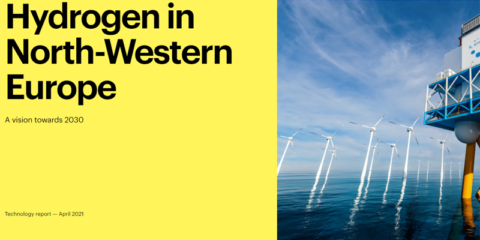 Hydrogen in North-Western Europe

A vision towards 2030

Technology report — April 2021